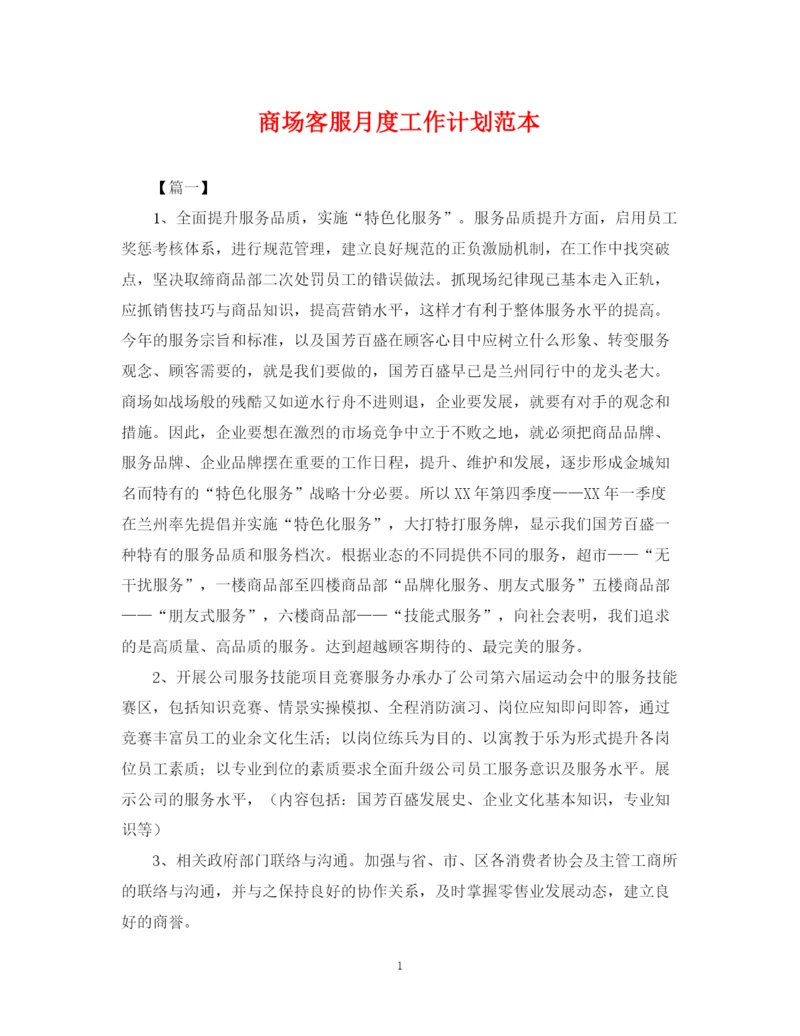 商场客服月度工作计划范本

【篇一】

1、全面提升服务品质，实施“特色化服务”。服务品质提升方面，启用员工奖惩考核体系，进行规范管理，建立良好规范的正负激励机制，在工作中找突破点，坚决取缔商品部二次处罚员工的错误做法。抓现场纪律现已基本走入正轨，应抓销售技巧与商品知识，提高营销水平，这样才有利于整体服务水平的提高。今年的服务宗旨和标准，以及国芳百盛在顾客心目中应树立什么形象、转变服务观念、顾客需要的，就是我们要做的，国芳百盛早已是兰州同行中的龙头老大。商场如战场般的残酷又如逆水行舟不进则退，企业要发展，就要有对手的观念和措施。因此，企业要想在激烈的市场竞争中立于不败之地，就必须把商品品牌、服务品牌、企业品牌摆在重要的工作日程，提升、维护和发展，逐步形成金城知名而特有的“特色化服务”战略十分必要。所以XX年第四季度——XX年一季度在兰州率先提倡并实施“特色化服务”，大打特打服务牌，显示我们国芳百盛一种特有的服务品质和服务档次。根据业态的不同提供不同的服务，超市——“无干扰服务”，一楼商品部至四楼商品部“品牌化服务、朋友式服务”五楼商品部——“朋友式服务”，六楼商品部——“技能式服务”，向社会表明，我们追求的是高质量、高品质的服务。达到超越顾客期待的、最完美的服务。

2、开展公司服务技能项目竞赛服务办承办了公司第六届运动会中的服务技能赛区，包括知识竞赛、情景实操模拟、全程消防演习、岗位应知即问即答，通过竞赛丰富员工的业余文化生活；以岗位练兵为目的、以寓教于乐为形式提升各岗位员工素质；以专业到位的素质要求全面升级公司员工服务意识及服务水平。展示公司的服务水平，（内容包括：国芳百盛发展史、企业文化基本知识，专业知识等）

3、相关政府部门联络与沟通。加强与省、市、区各消费者协会及主管工商所的联络与沟通，并与之保持良好的协作关系，及时掌握零售业发展动态，建立良好的商誉。

1